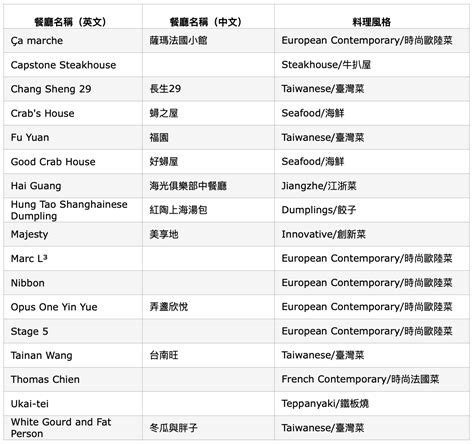 | 餐廳名稱（英文） | 餐廳名稱（中文） | 料理風格 |
|---|---|---|
| Ça marche | 薩瑪法國小館 | European Contemporary/時尚歐陸菜 |
| Capstone Steakhouse | | Steakhouse/牛扒屋 |
| Chang Sheng 29 | 長生29 | Taiwanese/臺灣菜 |
| Crab's House | 蟳之屋 | Seafood/海鮮 |
| Fu Yuan | 福園 | Taiwanese/臺灣菜 |
| Good Crab House | 好蟳屋 | Seafood/海鮮 |
| Hai Guang | 海光俱樂部中餐廳 | Jiangzhe/江浙菜 |
| Hung Tao Shanghainese Dumpling | 紅陶上海湯包 | Dumplings/餃子 |
| Majesty | 美享地 | Innovative/創新菜 |
| Marc L³ | | European Contemporary/時尚歐陸菜 |
| Nibbon | | European Contemporary/時尚歐陸菜 |
| Opus One Yin Yue | 弄盞欣悅 | European Contemporary/時尚歐陸菜 |
| Stage 5 | | European Contemporary/時尚歐陸菜 |
| Tainan Wang | 台南旺 | Taiwanese/臺灣菜 |
| Thomas Chien | | French Contemporary/時尚法國菜 |
| Ukai-tei | | Teppanyaki/鐵板燒 |
| White Gourd and Fat Person | 冬瓜與胖子 | Taiwanese/臺灣菜 |